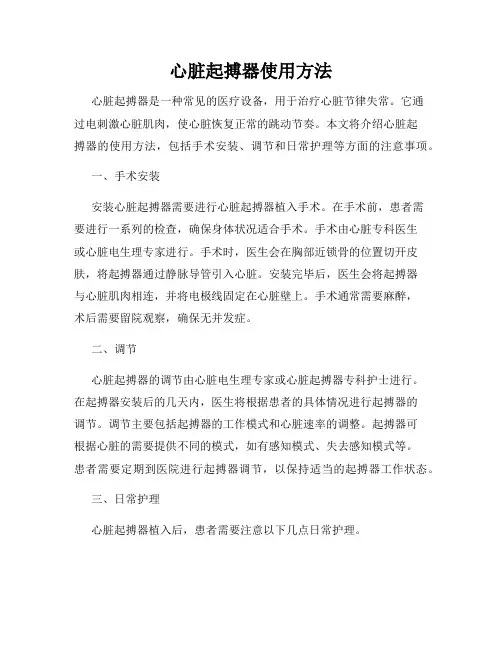 心脏起搏器使用方法

心脏起搏器是一种常见的医疗设备，用于治疗心脏节律失常。它通过电刺激心脏肌肉，使心脏恢复正常的跳动节奏。本文将介绍心脏起搏器的使用方法，包括手术安装、调节和日常护理等方面的注意事项。

一、手术安装

安装心脏起搏器需要进行心脏起搏器植入手术。在手术前，患者需要进行一系列的检查，确保身体状况适合手术。手术由心脏专科医生或心脏电生理专家进行。手术时，医生会在胸部近锁骨的位置切开皮肤，将起搏器通过静脉导管引入心脏。安装完毕后，医生会将起搏器与心脏肌肉相连，并将电极线固定在心脏壁上。手术通常需要麻醉，术后需要留院观察，确保无并发症。

二、调节

心脏起搏器的调节由心脏电生理专家或心脏起搏器专科护士进行。在起搏器安装后的几天内，医生将根据患者的具体情况进行起搏器的调节。调节主要包括起搏器的工作模式和心脏速率的调整。起搏器可根据心脏的需要提供不同的模式，如有感知模式、失去感知模式等。患者需要定期到医院进行起搏器调节，以保持适当的起搏器工作状态。

三、日常护理

心脏起搏器植入后，患者需要注意以下几点日常护理。